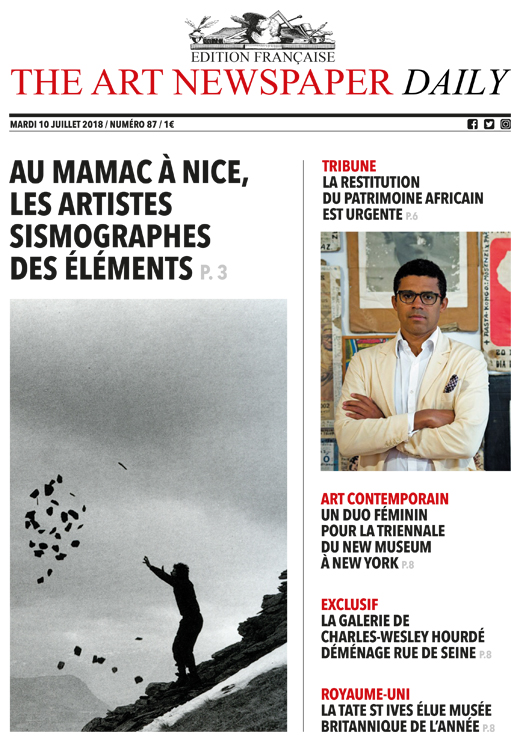 EDITION FRANÇAISE
THE ART NEWSPAPER DAILY

MARDI 10 JUILLET 2018 / NUMÉRO 87 / 1€

AU MAMAC À NICE, LES ARTISTES SISMOGRAPHES DES ÉLÉMENTS P. 3

TRIBUNE
LA RESTITUTION DU PATRIMOINE AFRICAIN EST URGENTE P.6

ART CONTEMPORAIN
UN DUO FÉMININ POUR LA TRIENNALE DU NEW MUSEUM À NEW YORK P.8

EXCLUSIF
LA GALERIE DE CHARLES-WESLEY HOURDÉ DÉMÉNAGE RUE DE SEINE P.8

ROYAUME-UNI
LA TATE ST IVES ÉLUE MUSÉE BRITANNIQUE DE L'ANNÉE P.8